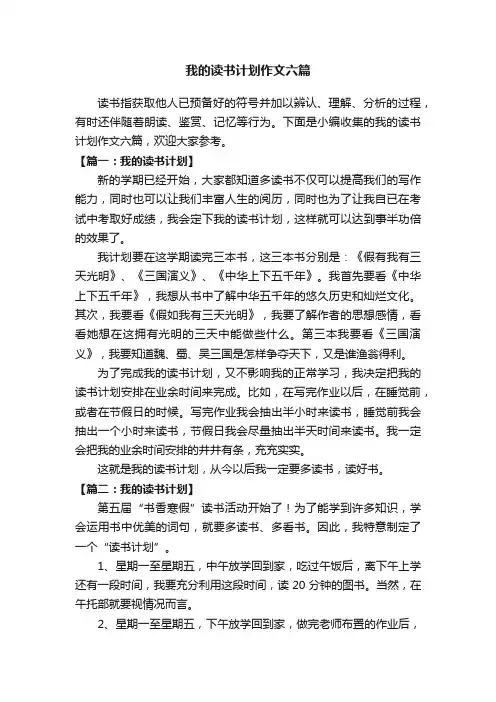 我的读书计划作文六篇

读书指获取他人已预备好的符号并加以辨认、理解、分析的过程，有时还伴随着朗读、鉴赏、记忆等行为。下面是小编收集的我的读书计划作文六篇，欢迎大家参考。

【篇一：我的读书计划】

新的学期已经开始，大家都知道多读书不仅可以提高我们的写作能力，同时也可以让我们丰富人生的阅历，同时也为了让我自已在考试中考取好成绩，我会定下我的读书计划，这样就可以达到事半功倍的效果了。

我计划要在这学期读完三本书，这三本书分别是：《假有我有三天光明》、《三国演义》、《中华上下五千年》。我首先要看《中华上下五千年》，我想从书中了解中华五千年的悠久历史和灿烂文化。其次，我要看《假如我有三天光明》，我要了解作者的思想感情，看看她想在这拥有光明的三天中能做些什么。第三本我要看《三国演义》，我要知道魏、蜀、吴三国是怎样争夺天下，又是谁渔翁得利。

为了完成我的读书计划，又不影响我的正常学习，我决定把我的读书计划安排在业余时间来完成。比如，在写完作业以后，在睡觉前，或者在节假日的时候。写完作业我会抽出半小时来读书，睡觉前我会抽出一个小时来读书，节假日我会尽量抽出半天时间来读书。我一定会把我的业余时间安排的井井有条，充充实实。

这就是我的读书计划，从今以后我一定要多读书，读好书。

【篇二：我的读书计划】

第五届“书香寒假”读书活动开始了！为了能学到许多知识，学会运用书中优美的词句，就要多读书、多看书。因此，我特意制定了一个“读书计划”。

1、星期一至星期五，中午放学回到家，吃过午饭后，离下午上学还有一段时间，我要充分利用这段时间，读 20 分钟的图书。当然，在午托部就要视情况而言。

2、星期一至星期五，下午放学回到家，做完老师布置的作业后，